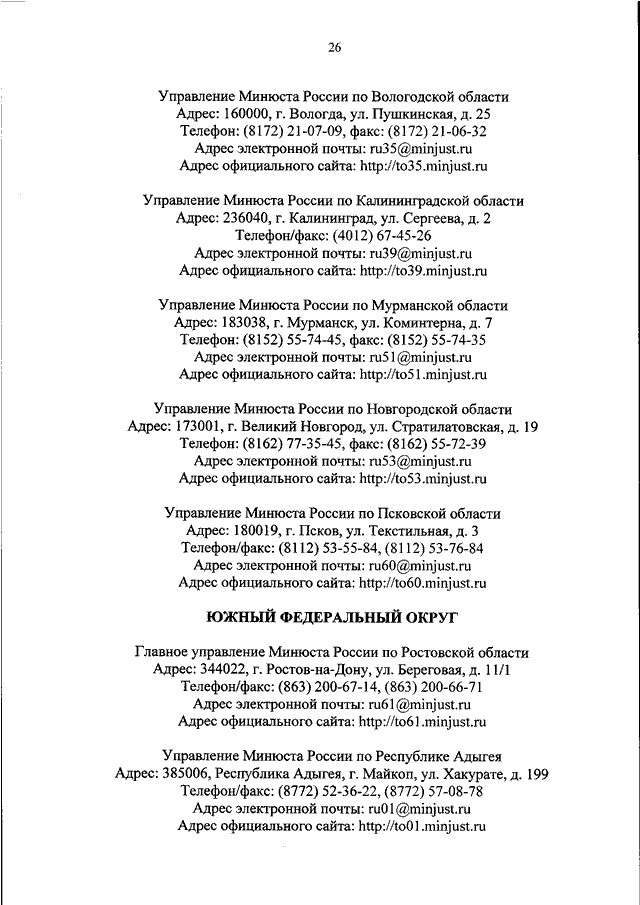 26

Управление Минюста России по Вологодской области
Адрес: 160000, г. Вологда, ул. Пушкинская, д. 25
Телефон: (8172) 21-07-09, факс: (8172) 21-06-32
Адрес электронной почты: ru35@minjust.ru
Адрес официального сайта: http://to35.minjust.ru

Управление Минюста России по Калининградской области
Адрес: 236040, г. Калининград, ул. Сергеева, д. 2
Телефон/факс: (4012) 67-45-26
Адрес электронной почты: ru39@minjust.ru
Адрес официального сайта: http://to39.minjust.ru

Управление Минюста России по Мурманской области
Адрес: 183038, г. Мурманск, ул. Коминтерна, д. 7
Телефон: (8152) 55-74-45, факс: (8152) 55-74-35
Адрес электронной почты: ru51@minjust.ru
Адрес официального сайта: http://to51.minjust.ru

Управление Минюста России по Новгородской области
Адрес: 173001, г. Великий Новгород, ул. Стратилатовская, д. 19
Телефон: (8162) 77-35-45, факс: (8162) 55-72-39
Адрес электронной почты: ru53@minjust.ru
Адрес официального сайта: http://to53.minjust.ru

Управление Минюста России по Псковской области
Адрес: 180019, г. Псков, ул. Текстильная, д. 3
Телефон/факс: (8112) 53-55-84, (8112) 53-76-84
Адрес электронной почты: ru60@minjust.ru
Адрес официального сайта: http://to60.minjust.ru

ЮЖНЫЙ ФЕДЕРАЛЬНЫЙ ОКРУГ

Главное управление Минюста России по Ростовской области
Адрес: 344022, г. Ростов-на-Дону, ул. Береговая, д. 11/1
Телефон/факс: (863) 200-67-14, (863) 200-66-71
Адрес электронной почты: ru61@minjust.ru
Адрес официального сайта: http://to61.minjust.ru

Управление Минюста России по Республике Адыгея
Адрес: 385006, Республика Адыгея, г. Майкоп, ул. Хакурате, д. 199
Телефон/факс: (8772) 52-36-22, (8772) 57-08-78
Адрес электронной почты: ru01@minjust.ru
Адрес официального сайта: http://to01.minjust.ru